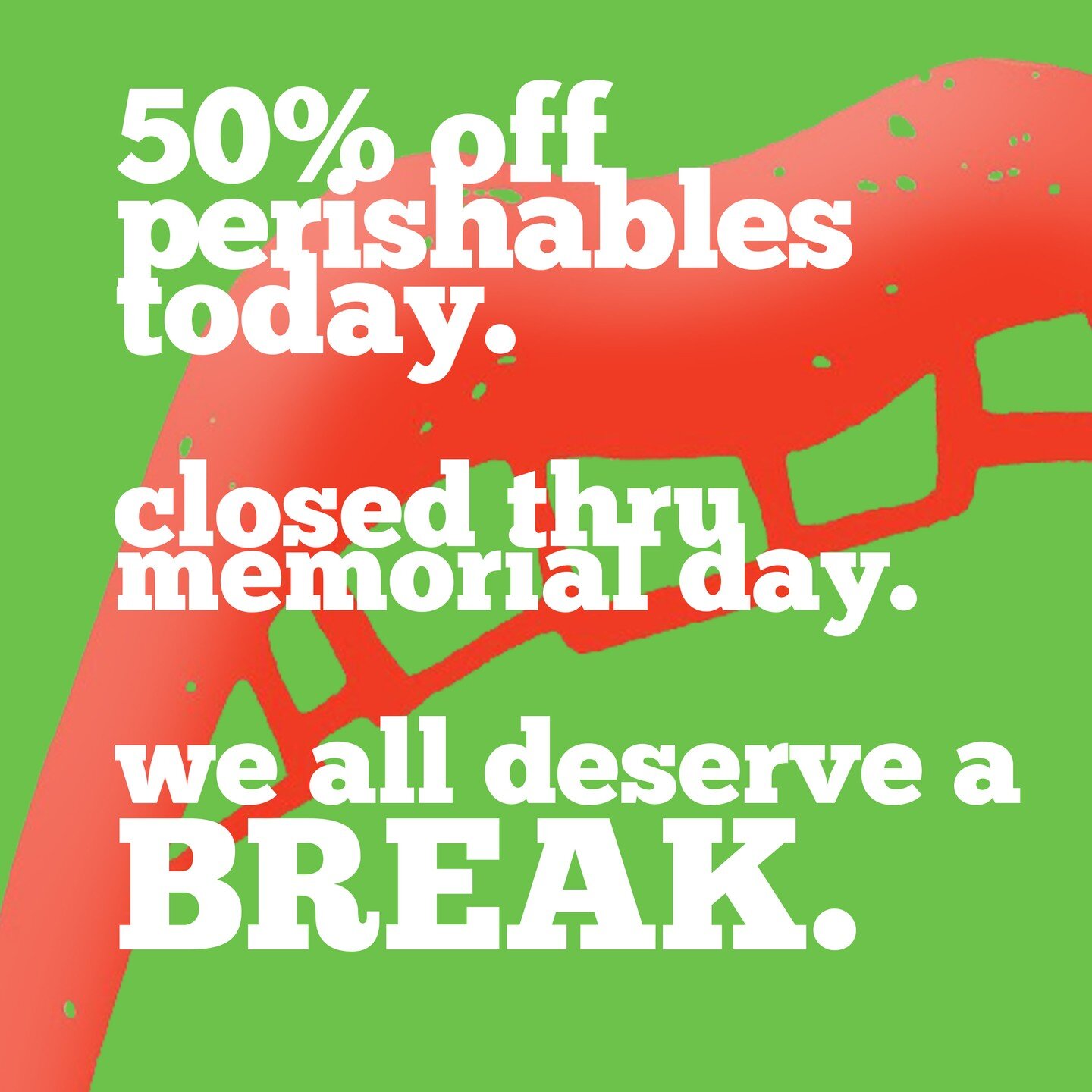 50% off perishables today.

closed thru memorial day.

we all deserve a BREAK.